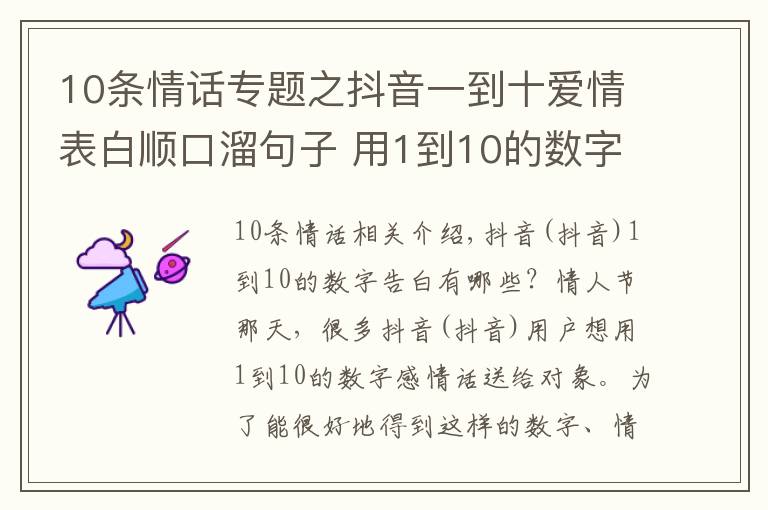 10条情话专题之抖音一到十爱情表白顺口溜句子 用1到10的数字

10条情话相关介绍，抖音(抖音)1到10的数字告白有哪些？情人节那天，很多抖音(抖音)用户想用1到10的数字感情话送给对象。为了能很好地得到这样的数字、情